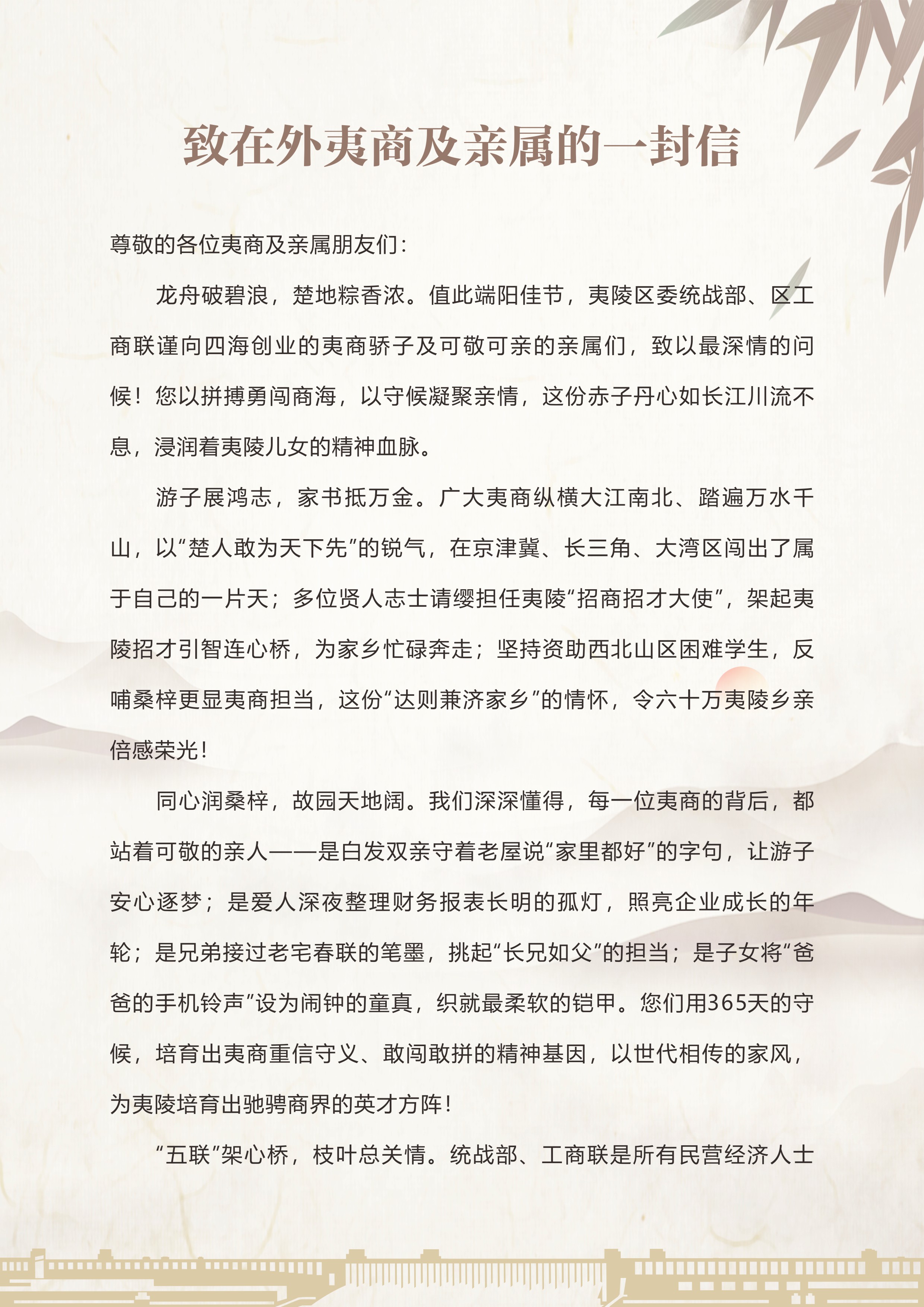 致在外夷商及亲属的一封信

尊敬的各位夷商及亲属朋友们：

龙舟破碧浪，楚地粽香浓。值此端阳佳节，夷陵区委统战部、区工商联谨向四海创业的夷商骄子及可敬可亲的亲属们，致以最深情的问候！您以拼搏勇闯商海，以守候凝聚亲情，这份赤子丹心如长江川流不息，浸润着夷陵儿女的精神血脉。

游子展鸿志，家书抵万金。广大夷商纵横大江南北、踏遍万水千山，以“楚人敢为天下先”的锐气，在京津冀、长三角、大湾区闯出了属于自己的一片天；多位贤人志士请缨担任夷陵“招商招才大使”，架起夷陵招才引智连心桥，为家乡忙碌奔走；坚持资助西北山区困难学生，反哺桑梓更显夷商担当，这份“达则兼济家乡”的情怀，令六十万夷陵乡亲倍感荣光！

同心润桑梓，故园天地阔。我们深深懂得，每一位夷商的背后，都站着可敬的亲人——是白发双亲守着老屋说“家里都好”的字句，让游子安心逐梦；是爱人深夜整理财务报表长明的孤灯，照亮企业成长的年轮；是兄弟接过老宅春联的笔墨，挑起“长兄如父”的担当；是子女将“爸爸的手机铃声”设为闹钟的童真，织就最柔软的铠甲。您们用365天的守候，培育出夷商重信守义、敢闯敢拼的精神基因，以世代相传的家风，为夷陵培育出驰骋商界的英才方阵！

“五联”架心桥，枝叶总关情。统战部、工商联是所有民营经济人士